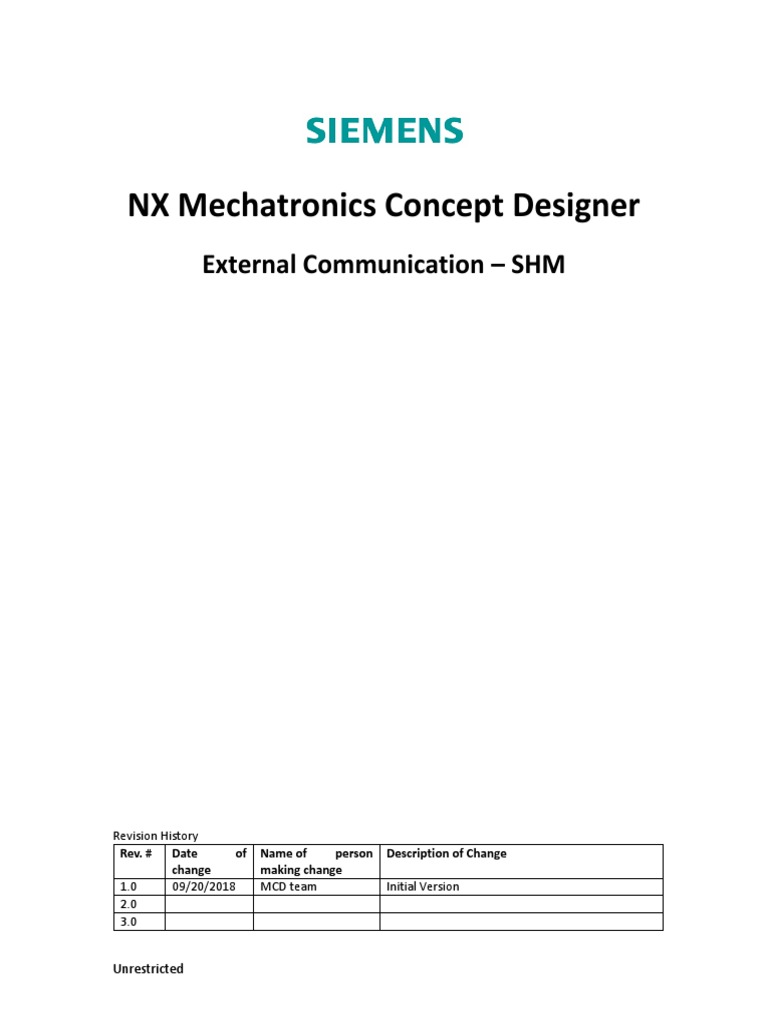 SIEMENS

NX Mechatronics Concept Designer

External Communication – SHM

Revision History

| Rev. # | Date of change | Name of person making change | Description of Change |
|---|---|---|---|
| 1.0 | 09/20/2018 | MCD team | Initial Version |
| 2.0 | | | |
| 3.0 | | | |

Unrestricted